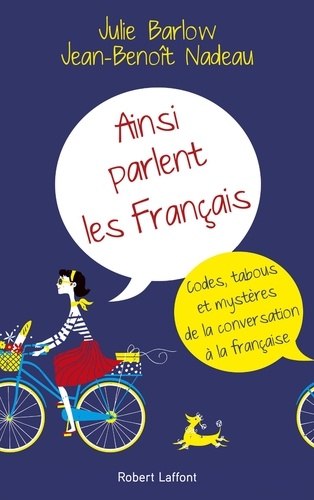 Julie Barlow
Jean-Benoît Nadeau

Ainsi parlent les Français

Codes, tabous et mystères de la conversation à la française

Robert Laffont